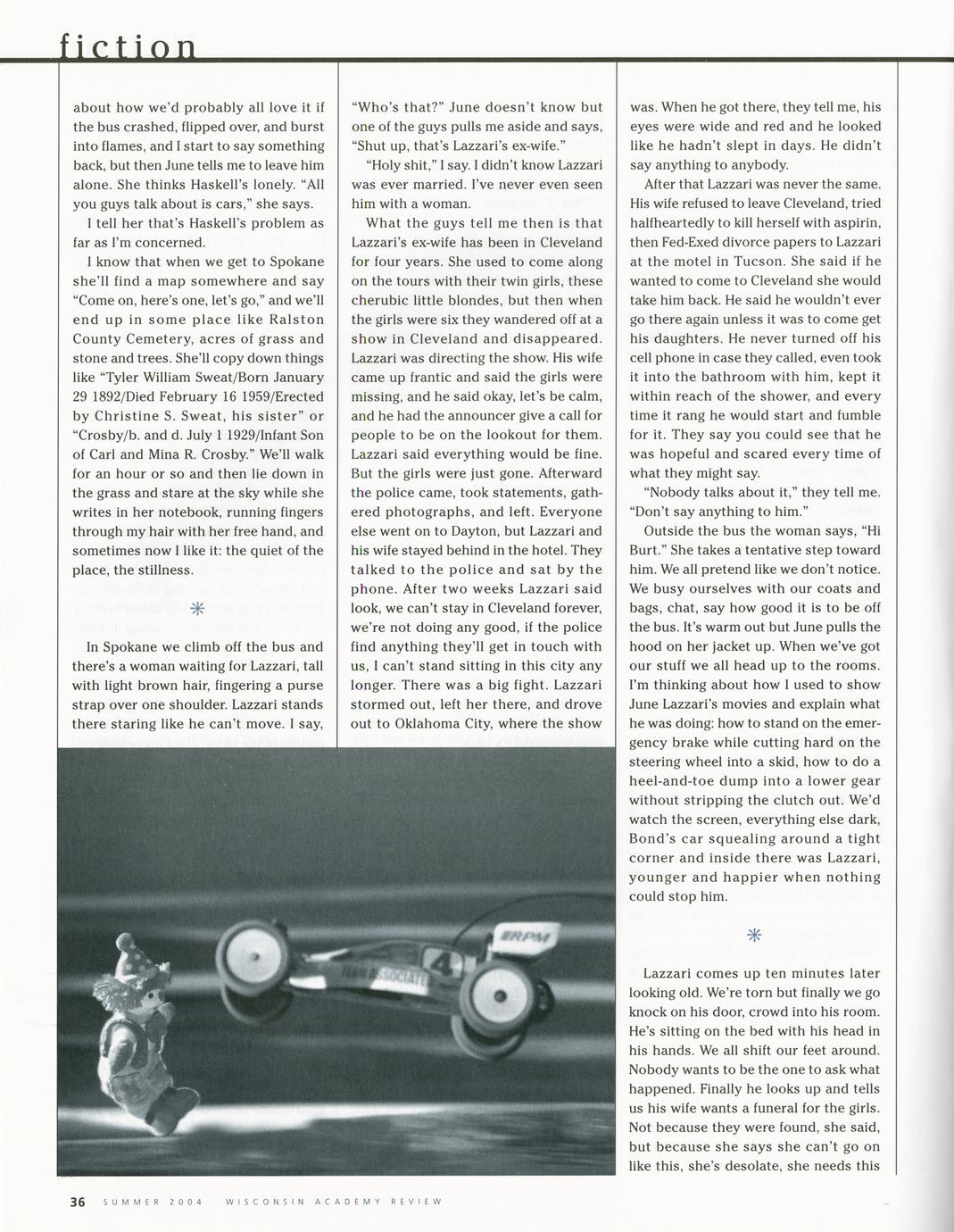 fiction

about how we'd probably all love it if the bus crashed, flipped over, and burst into flames, and I start to say something back, but then June tells me to leave him alone. She thinks Haskell's lonely. "All you guys talk about is cars," she says.

I tell her that's Haskell's problem as far as I'm concerned.

I know that when we get to Spokane she'll find a map somewhere and say "Come on, here's one, let's go," and we'll end up in some place like Ralston County Cemetery, acres of grass and stone and trees. She'll copy down things like "Tyler William Sweat/Born January 29 1892/Died February 16 1959/Erected by Christine S. Sweat, his sister" or "Crosby/b. and d. July 1 1929/Infant Son of Carl and Mina R. Crosby." We'll walk for an hour or so and then lie down in the grass and stare at the sky while she writes in her notebook, running fingers through my hair with her free hand, and sometimes now I like it: the quiet of the place, the stillness.

*

In Spokane we climb off the bus and there's a woman waiting for Lazzari, tall with light brown hair, fingering a purse strap over one shoulder. Lazzari stands there staring like he can't move. I say, "Who's that?" June doesn't know but one of the guys pulls me aside and says, "Shut up, that's Lazzari's ex-wife."

"Holy shit," I say. I didn't know Lazzari was ever married. I've never even seen him with a woman.

What the guys tell me then is that Lazzari's ex-wife has been in Cleveland for four years. She used to come along on the tours with their twin girls, these cherubic little blondes, but then when the girls were six they wandered off at a show in Cleveland and disappeared. Lazzari was directing the show. His wife came up frantic and said the girls were missing, and he said okay, let's be calm, and he had the announcer give a call for people to be on the lookout for them. Lazzari said everything would be fine. But the girls were just gone. Afterward the police came, took statements, gathered photographs, and left. Everyone else went on to Dayton, but Lazzari and his wife stayed behind in the hotel. They talked to the police and sat by the phone. After two weeks Lazzari said look, we can't stay in Cleveland forever, we're not doing any good, if the police find anything they'll get in touch with us, I can't stand sitting in this city any longer. There was a big fight. Lazzari stormed out, left her there, and drove out to Oklahoma City, where the show was. When he got there, they tell me, his eyes were wide and red and he looked like he hadn't slept in days. He didn't say anything to anybody.

After that Lazzari was never the same. His wife refused to leave Cleveland, tried halfheartedly to kill herself with aspirin, then Fed-Exed divorce papers to Lazzari at the motel in Tucson. She said if he wanted to come to Cleveland she would take him back. He said he wouldn't ever go there again unless it was to come get his daughters. He never turned off his cell phone in case they called, even took it into the bathroom with him, kept it within reach of the shower, and every time it rang he would start and fumble for it. They say you could see that he was hopeful and scared every time of what they might say.

"Nobody talks about it," they tell me. "Don't say anything to him."

Outside the bus the woman says, "Hi Burt." She takes a tentative step toward him. We all pretend like we don't notice. We busy ourselves with our coats and bags, chat, say how good it is to be off the bus. It's warm out but June pulls the hood on her jacket up. When we've got our stuff we all head up to the rooms. I'm thinking about how I used to show June Lazzari's movies and explain what he was doing: how to stand on the emergency brake while cutting hard on the steering wheel into a skid, how to do a heel-and-toe dump into a lower gear without stripping the clutch out. We'd watch the screen, everything else dark, Bond's car squealing around a tight corner and inside there was Lazzari, younger and happier when nothing could stop him.

*

Lazzari comes up ten minutes later looking old. We're torn but finally we go knock on his door, crowd into his room. He's sitting on the bed with his head in his hands. We all shift our feet around. Nobody wants to be the one to ask what happened. Finally he looks up and tells us his wife wants a funeral for the girls. Not because they were found, she said, but because she says she can't go on like this, she's desolate, she needs this

RPM 4 TEAM ASSOCIATED

36 SUMMER 2004 WISCONSIN ACADEMY REVIEW